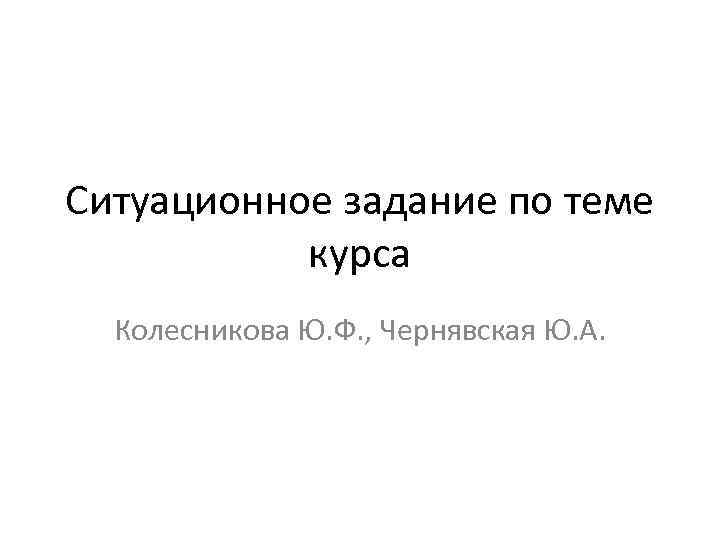 Ситуационное задание по теме курса

Колесникова Ю.Ф., Чернявская Ю.А.